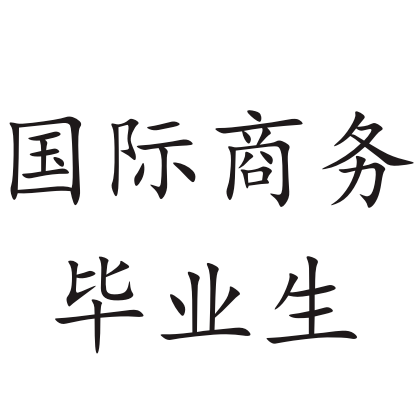 国际商务
毕业生